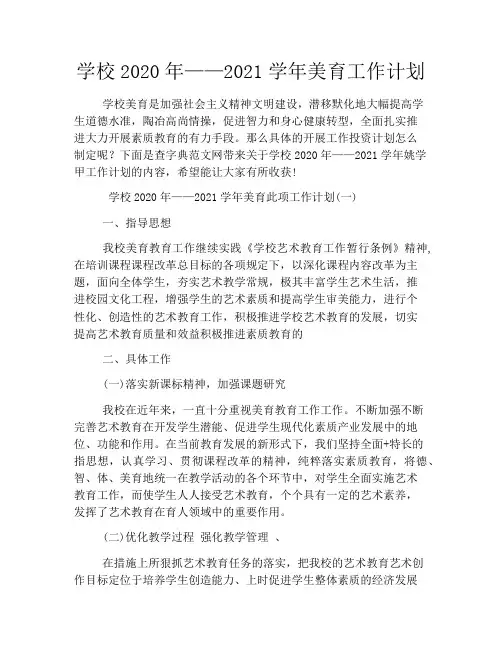 学校 2020 年——2021 学年美育工作计划

学校美育是加强社会主义精神文明建设，潜移默化地大幅提高学生道德水准，陶冶高尚情操，促进智力和身心健康转型，全面扎实推进大力开展素质教育的有力手段。那么具体的开展工作投资计划怎么制定呢？下面是查字典范文网带来关于学校 2020 年——2021 学年姚学甲工作计划的内容，希望能让大家有所收获!

学校 2020 年——2021 学年美育此项工作计划(一)

一、指导思想

我校美育教育工作继续实践《学校艺术教育工作暂行条例》精神，在培训课程课程改革总目标的各项规定下，以深化课程内容改革为主题，面向全体学生，夯实艺术教学常规，极其丰富学生艺术生活，推进校园文化工程，增强学生的艺术素质和提高学生审美能力，进行个性化、创造性的艺术教育工作，积极推进学校艺术教育的发展，切实提高艺术教育质量和效益积极推进素质教育的

二、具体工作

(一)落实新课标精神，加强课题研究

我校在近年来，一直十分重视美育教育工作工作。不断加强不断完善艺术教育在开发学生潜能、促进学生现代化素质产业发展中的地位、功能和作用。在当前教育发展的新形式下，我们坚持全面+特长的指思想，认真学习、贯彻课程改革的精神，纯粹落实素质教育，将德、智、体、美育地统一在教学活动的各个环节中，对学生全面实施艺术教育工作，而使学生人人接受艺术教育，个个具有一定的艺术素养，发挥了艺术教育在育人领域中的重要作用。

(二)优化教学过程 强化教学管理 、

在措施上所狠抓艺术教育任务的落实，把我校的艺术教育艺术创作目标定位于培养学生创造能力、上时促进学生整体素质的经济发展